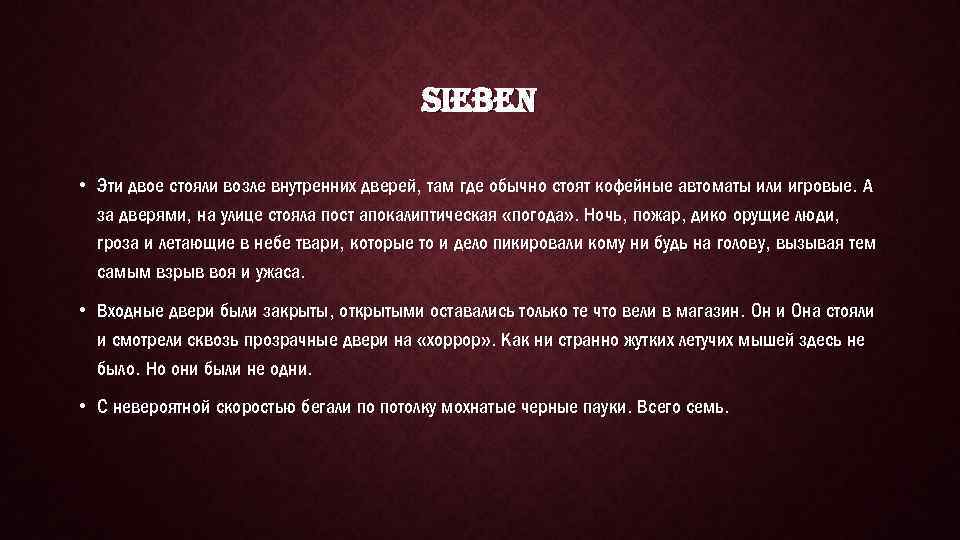 SIEBEN

• Эти двое стояли возле внутренних дверей, там где обычно стоят кофейные автоматы или игровые. А за дверями, на улице стояла пост апокалиптическая «погода». Ночь, пожар, дико орущие люди, гроза и летающие в небе твари, которые то и дело пикировали кому ни будь на голову, вызывая тем самым взрыв воя и ужаса.

• Входные двери были закрыты, открытыми оставались только те что вели в магазин. Он и Она стояли и смотрели сквозь прозрачные двери на «хоррор». Как ни странно жутких летучих мышей здесь не было. Но они были не одни.

• С невероятной скоростью бегали по потолку мохнатые черные пауки. Всего семь.